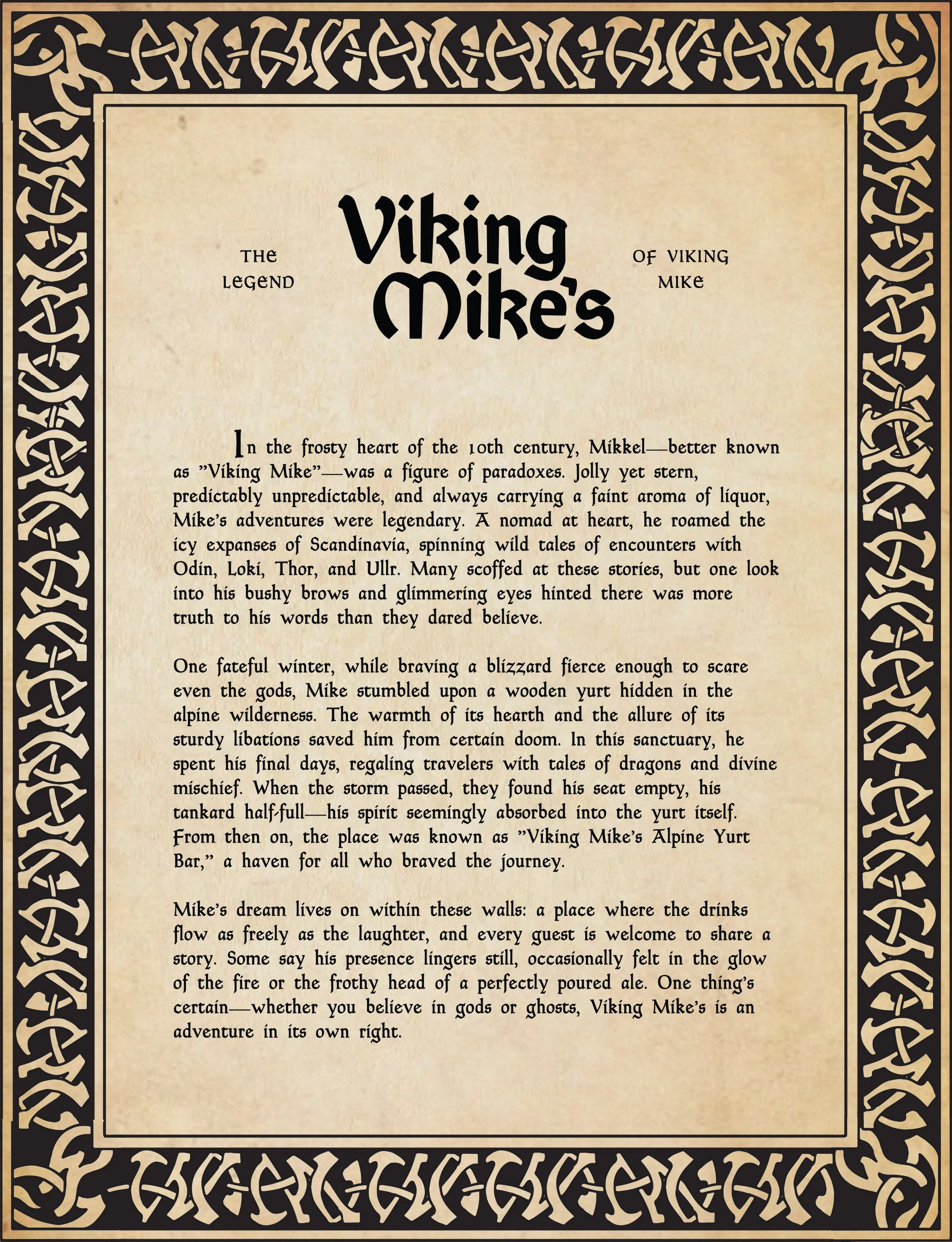 THE LEGEND

Viking Mike's

OF VIKING MIKE

In the frosty heart of the 10th century, Mikkel—better known as "Viking Mike"—was a figure of paradoxes. Jolly yet stern, predictably unpredictable, and always carrying a faint aroma of liquor, Mike's adventures were legendary. A nomad at heart, he roamed the icy expanses of Scandinavia, spinning wild tales of encounters with Odin, Loki, Thor, and Ullr. Many scoffed at these stories, but one look into his bushy brows and glimmering eyes hinted there was more truth to his words than they dared believe.

One fateful winter, while braving a blizzard fierce enough to scare even the gods, Mike stumbled upon a wooden yurt hidden in the alpine wilderness. The warmth of its hearth and the allure of its sturdy libations saved him from certain doom. In this sanctuary, he spent his final days, regaling travelers with tales of dragons and divine mischief. When the storm passed, they found his seat empty, his tankard half-full—his spirit seemingly absorbed into the yurt itself. From then on, the place was known as "Viking Mike's Alpine Yurt Bar," a haven for all who braved the journey.

Mike's dream lives on within these walls: a place where the drinks flow as freely as the laughter, and every guest is welcome to share a story. Some say his presence lingers still, occasionally felt in the glow of the fire or the frothy head of a perfectly poured ale. One thing's certain—whether you believe in gods or ghosts, Viking Mike's is an adventure in its own right.